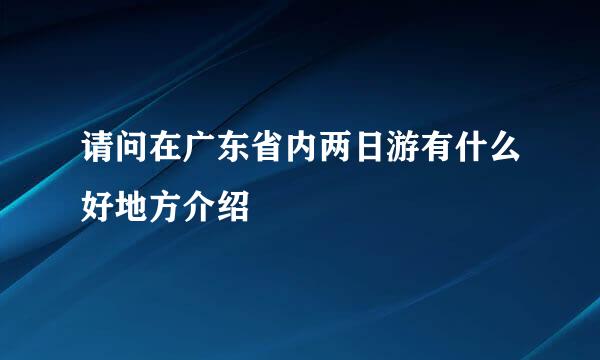 请问在广东省内两日游有什么好地方介绍